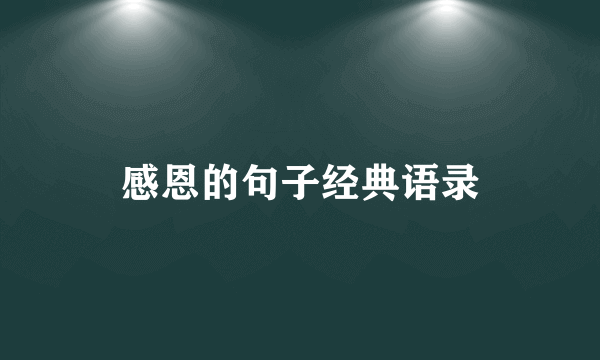 感恩的句子经典语录